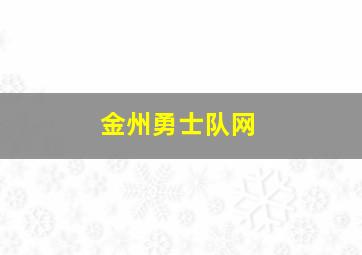 金州勇士队网